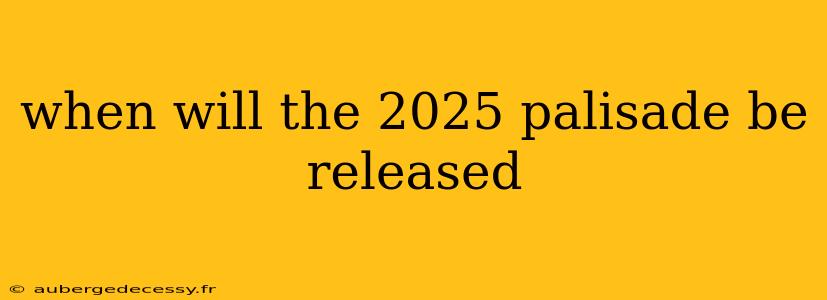 when will the 2025 palisade be released

© aubergedecessy.fr